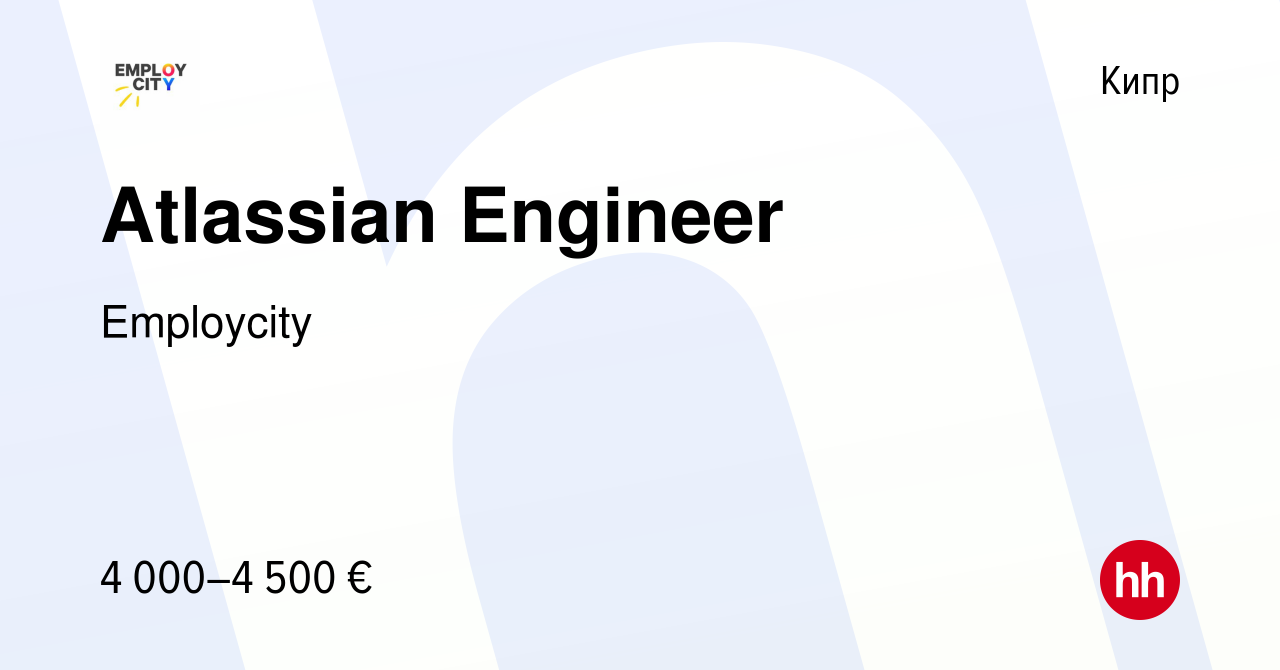 EMPLOY CITY

Кипр

Atlassian Engineer

Employcity

4 000–4 500 €

hh